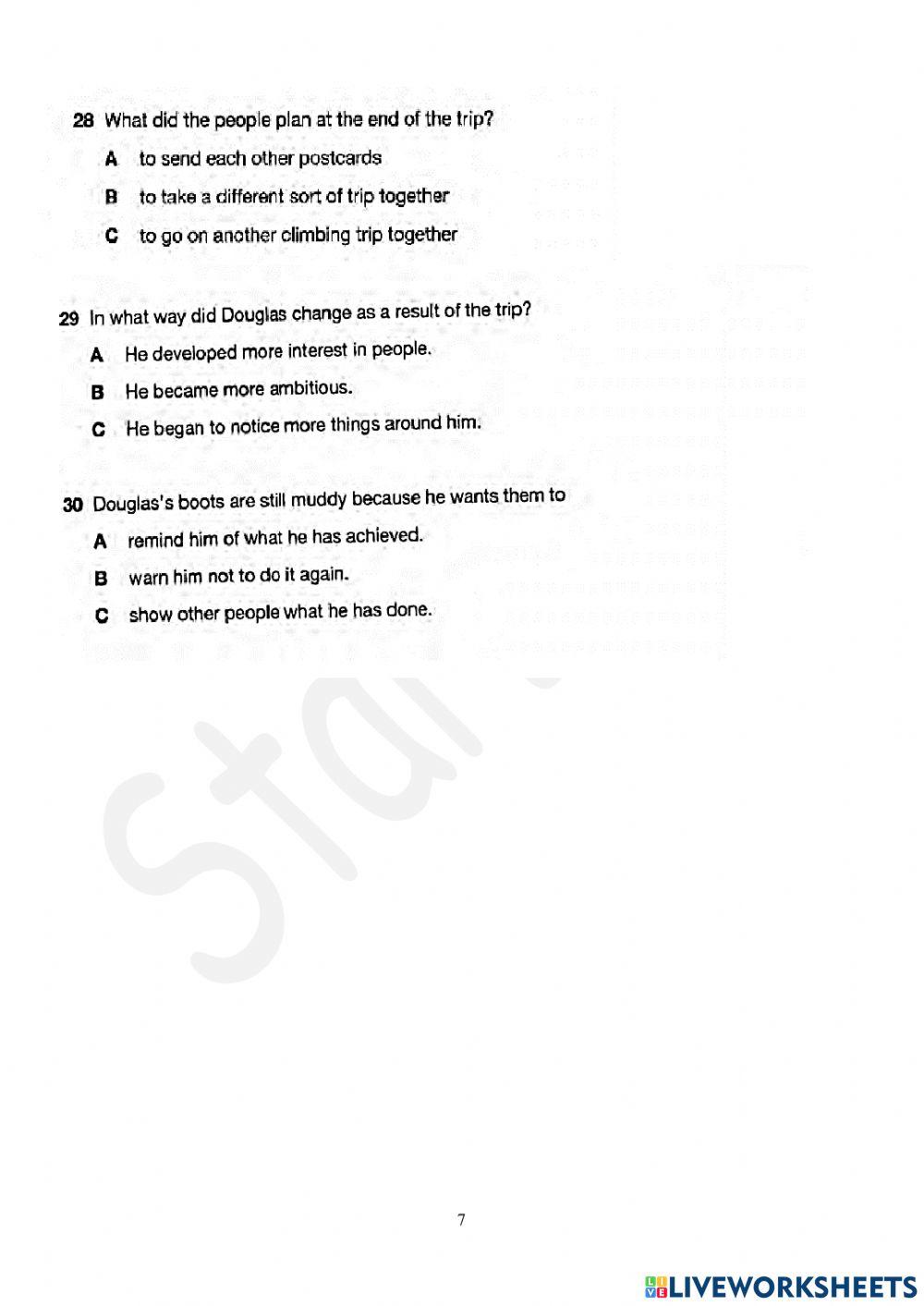 28 What did the people plan at the end of the trip?

A to send each other postcards

B to take a different sort of trip together

C to go on another climbing trip together

29 In what way did Douglas change as a result of the trip?

A He developed more interest in people.

B He became more ambitious.

C He began to notice more things around him.

30 Douglas's boots are still muddy because he wants them to

A remind him of what he has achieved.

B warn him not to do it again.

C show other people what he has done.

7

LIVEWORKSHEETS